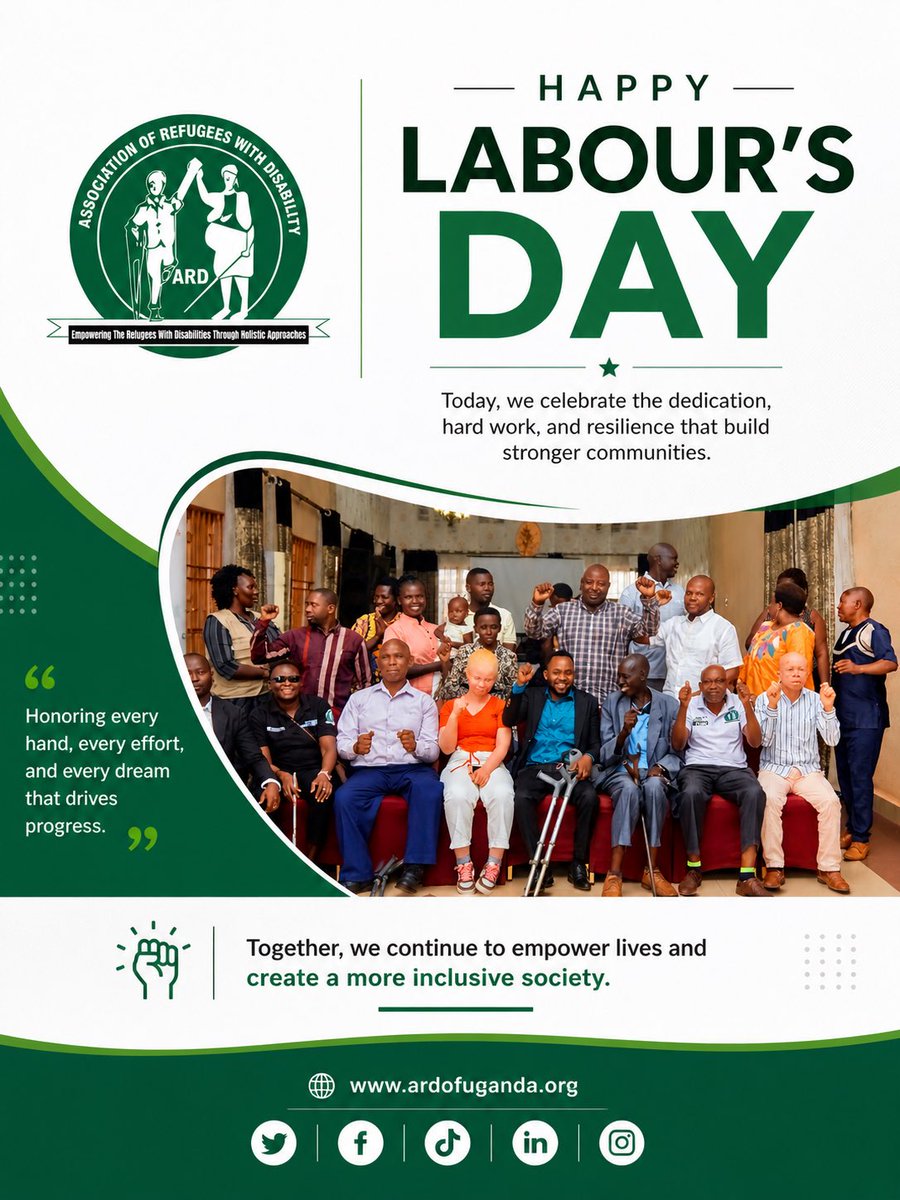 ASSOCIATION OF REFUGEES WITH DISABILITY
ARD
Empowering The Refugees With Disabilities Through Holistic Approaches

HAPPY
LABOUR'S
DAY

Today, we celebrate the dedication, hard work, and resilience that build stronger communities.

“ Honoring every hand, every effort, and every dream that drives progress. ”

Together, we continue to empower lives and create a more inclusive society.

www.ardofuganda.org